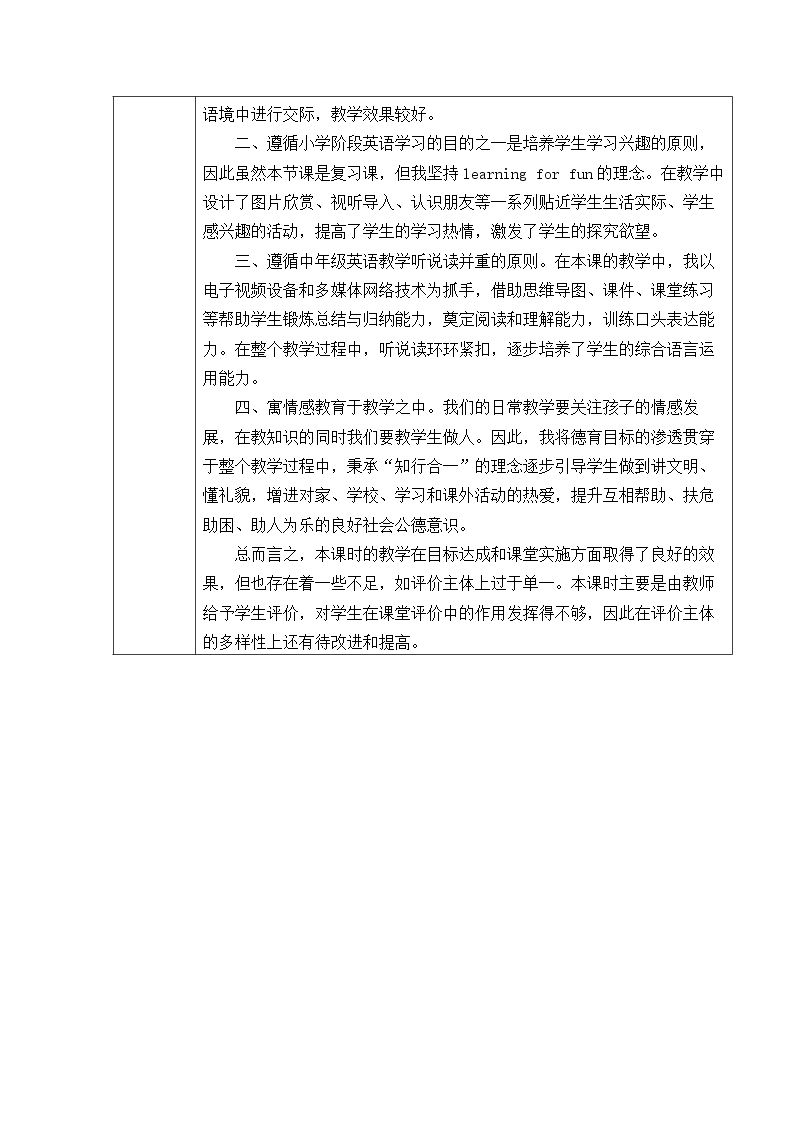 语境中进行交际，教学效果较好。

二、遵循小学阶段英语学习的目的之一是培养学生学习兴趣的原则，因此虽然本节课是复习课，但我坚持learning for fun的理念。在教学中设计了图片欣赏、视听导入、认识朋友等一系列贴近学生生活实际、学生感兴趣的活动，提高了学生的学习热情，激发了学生的探究欲望。

三、遵循中年级英语教学听说读并重的原则。在本课的教学中，我以电子视频设备和多媒体网络技术为抓手，借助思维导图、课件、课堂练习等帮助学生锻炼总结与归纳能力，奠定阅读和理解能力，训练口头表达能力。在整个教学过程中，听说读环环紧扣，逐步培养了学生的综合语言运用能力。

四、寓情感教育于教学之中。我们的日常教学要关注孩子的情感发展，在教知识的同时我们要教学生做人。因此，我将德育目标的渗透贯穿于整个教学过程中，秉承“知行合一”的理念逐步引导学生做到讲文明、懂礼貌，增进对家、学校、学习和课外活动的热爱，提升互相帮助、扶危助困、助人为乐的良好社会公德意识。

总而言之，本课时的教学在目标达成和课堂实施方面取得了良好的效果，但也存在着一些不足，如评价主体上过于单一。本课时主要是由教师给予学生评价，对学生在课堂评价中的作用发挥得不够，因此在评价主体的多样性上还有待改进和提高。